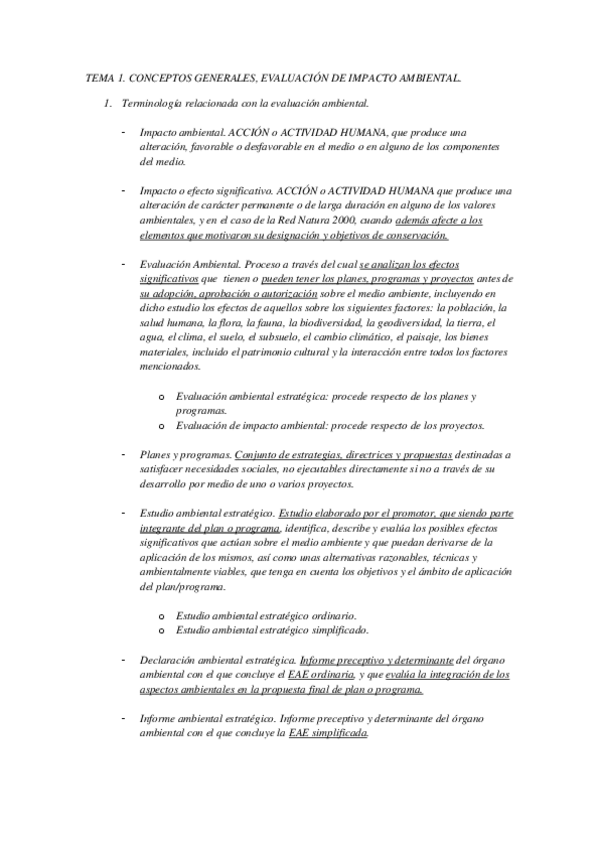 TEMA 1. CONCEPTOS GENERALES, EVALUACIÓN DE IMPACTO AMBIENTAL.

1. Terminología relacionada con la evaluación ambiental.

- Impacto ambiental. ACCIÓN o ACTIVIDAD HUMANA, que produce una alteración, favorable o desfavorable en el medio o en alguno de los componentes del medio.

- Impacto o efecto significativo. ACCIÓN o ACTIVIDAD HUMANA que produce una alteración de carácter permanente o de larga duración en alguno de los valores ambientales, y en el caso de la Red Natura 2000, cuando además afecte a los elementos que motivaron su designación y objetivos de conservación.

- Evaluación Ambiental. Proceso a través del cual se analizan los efectos significativos que tienen o pueden tener los planes, programas y proyectos antes de su adopción, aprobación o autorización sobre el medio ambiente, incluyendo en dicho estudio los efectos de aquellos sobre los siguientes factores: la población, la salud humana, la flora, la fauna, la biodiversidad, la geodiversidad, la tierra, el agua, el clima, el suelo, el subsuelo, el cambio climático, el paisaje, los bienes materiales, incluido el patrimonio cultural y la interacción entre todos los factores mencionados.

o Evaluación ambiental estratégica: procede respecto de los planes y programas.
o Evaluación de impacto ambiental: procede respecto de los proyectos.

- Planes y programas. Conjunto de estrategias, directrices y propuestas destinadas a satisfacer necesidades sociales, no ejecutables directamente si no a través de su desarrollo por medio de uno o varios proyectos.

- Estudio ambiental estratégico. Estudio elaborado por el promotor, que siendo parte integrante del plan o programa, identifica, describe y evalúa los posibles efectos significativos que actúan sobre el medio ambiente y que puedan derivarse de la aplicación de los mismos, así como unas alternativas razonables, técnicas y ambientalmente viables, que tenga en cuenta los objetivos y el ámbito de aplicación del plan/programa.

o Estudio ambiental estratégico ordinario.
o Estudio ambiental estratégico simplificado.

- Declaración ambiental estratégica. Informe preceptivo y determinante del órgano ambiental con el que concluye el EAE ordinaria, y que evalúa la integración de los aspectos ambientales en la propuesta final de plan o programa.

- Informe ambiental estratégico. Informe preceptivo y determinante del órgano ambiental con el que concluye la EAE simplificada.